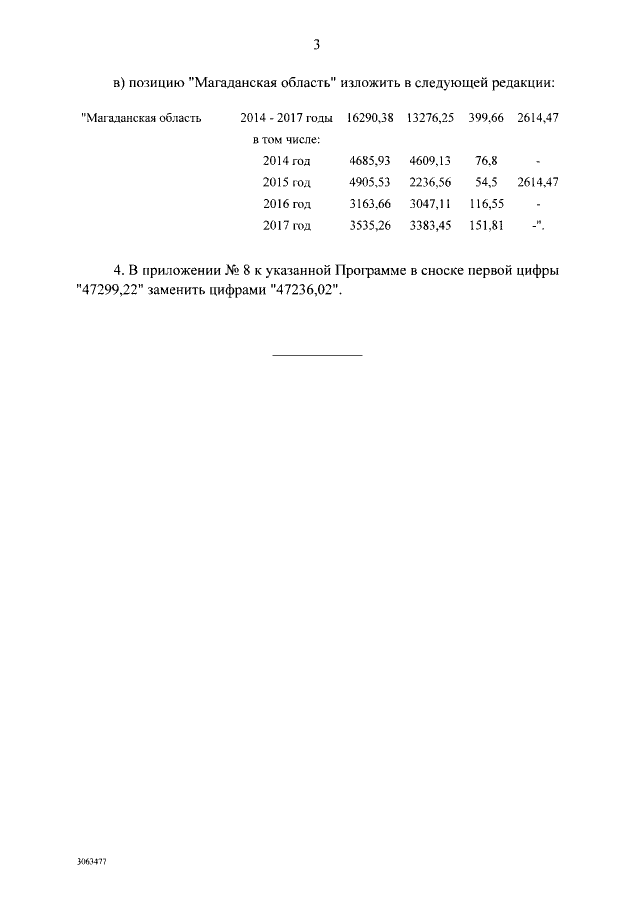 3

в) позицию "Магаданская область" изложить в следующей редакции:

| "Магаданская область | 2014 - 2017 годы | 16290,38 | 13276,25 | 399,66 | 2614,47 |
|---|---|---|---|---|---|
| | в том числе: | | | | |
| | 2014 год | 4685,93 | 4609,13 | 76,8 | - |
| | 2015 год | 4905,53 | 2236,56 | 54,5 | 2614,47 |
| | 2016 год | 3163,66 | 3047,11 | 116,55 | - |
| | 2017 год | 3535,26 | 3383,45 | 151,81 | -". |

4. В приложении № 8 к указанной Программе в сноске первой цифры "47299,22" заменить цифрами "47236,02".

3063477